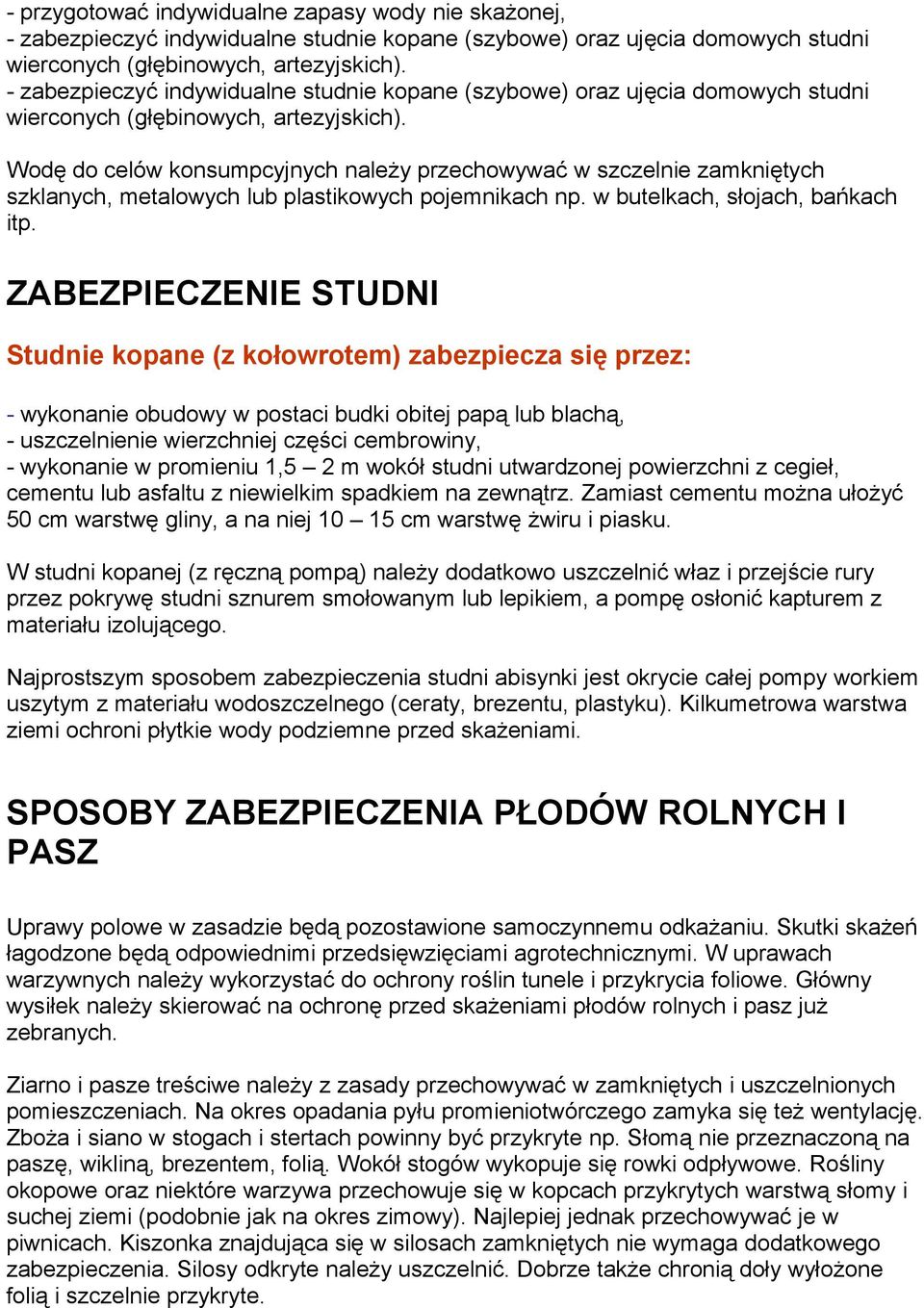 - przygotować indywidualne zapasy wody nie skażonej,
- zabezpieczyć indywidualne studnie kopane (szybowe) oraz ujęcia domowych studni wierconych (głębinowych, artezyjskich).
- zabezpieczyć indywidualne studnie kopane (szybowe) oraz ujęcia domowych studni wierconych (głębinowych, artezyjskich).

Wodę do celów konsumpcyjnych należy przechowywać w szczelnie zamkniętych szklanych, metalowych lub plastikowych pojemnikach np. w butelkach, słojach, bańkach itp.

ZABEZPIECZENIE STUDNI

Studnie kopane (z kołowrotem) zabezpiecza się przez:

- wykonanie obudowy w postaci budki obitej papą lub blachą,
- uszczelnienie wierzchniej części cembrowiny,
- wykonanie w promieniu 1,5 – 2 m wokół studni utwardzonej powierzchni z cegieł, cementu lub asfaltu z niewielkim spadkiem na zewnątrz. Zamiast cementu można ułożyć 50 cm warstwę gliny, a na niej 10 – 15 cm warstwę żwiru i piasku.

W studni kopanej (z ręczną pompą) należy dodatkowo uszczelnić właz i przejście rury przez pokrywę studni sznurem smołowanym lub lepikiem, a pompę osłonić kapturem z materiału izolującego.

Najprostszym sposobem zabezpieczenia studni abisynki jest okrycie całej pompy workiem uszytym z materiału wodoszczelnego (ceraty, brezentu, plastyku). Kilkumetrowa warstwa ziemi ochroni płytkie wody podziemne przed skażeniami.

SPOSOBY ZABEZPIECZENIA PŁODÓW ROLNYCH I PASZ

Uprawy polowe w zasadzie będą pozostawione samoczynnemu odkażaniu. Skutki skażeń łagodzone będą odpowiednimi przedsięwzięciami agrotechnicznymi. W uprawach warzywnych należy wykorzystać do ochrony roślin tunele i przykrycia foliowe. Główny wysiłek należy skierować na ochronę przed skażeniami płodów rolnych i pasz już zebranych.

Ziarno i pasze treściwe należy z zasady przechowywać w zamkniętych i uszczelnionych pomieszczeniach. Na okres opadania pyłu promieniotwórczego zamyka się też wentylację. Zboża i siano w stogach i stertach powinny być przykryte np. Słomą nie przeznaczoną na paszę, wikliną, brezentem, folią. Wokół stogów wykopuje się rowki odpływowe. Rośliny okopowe oraz niektóre warzywa przechowuje się w kopcach przykrytych warstwą słomy i suchej ziemi (podobnie jak na okres zimowy). Najlepiej jednak przechowywać je w piwnicach. Kiszonka znajdująca się w silosach zamkniętych nie wymaga dodatkowego zabezpieczenia. Silosy odkryte należy uszczelnić. Dobrze także chronią doły wyłożone folią i szczelnie przykryte.